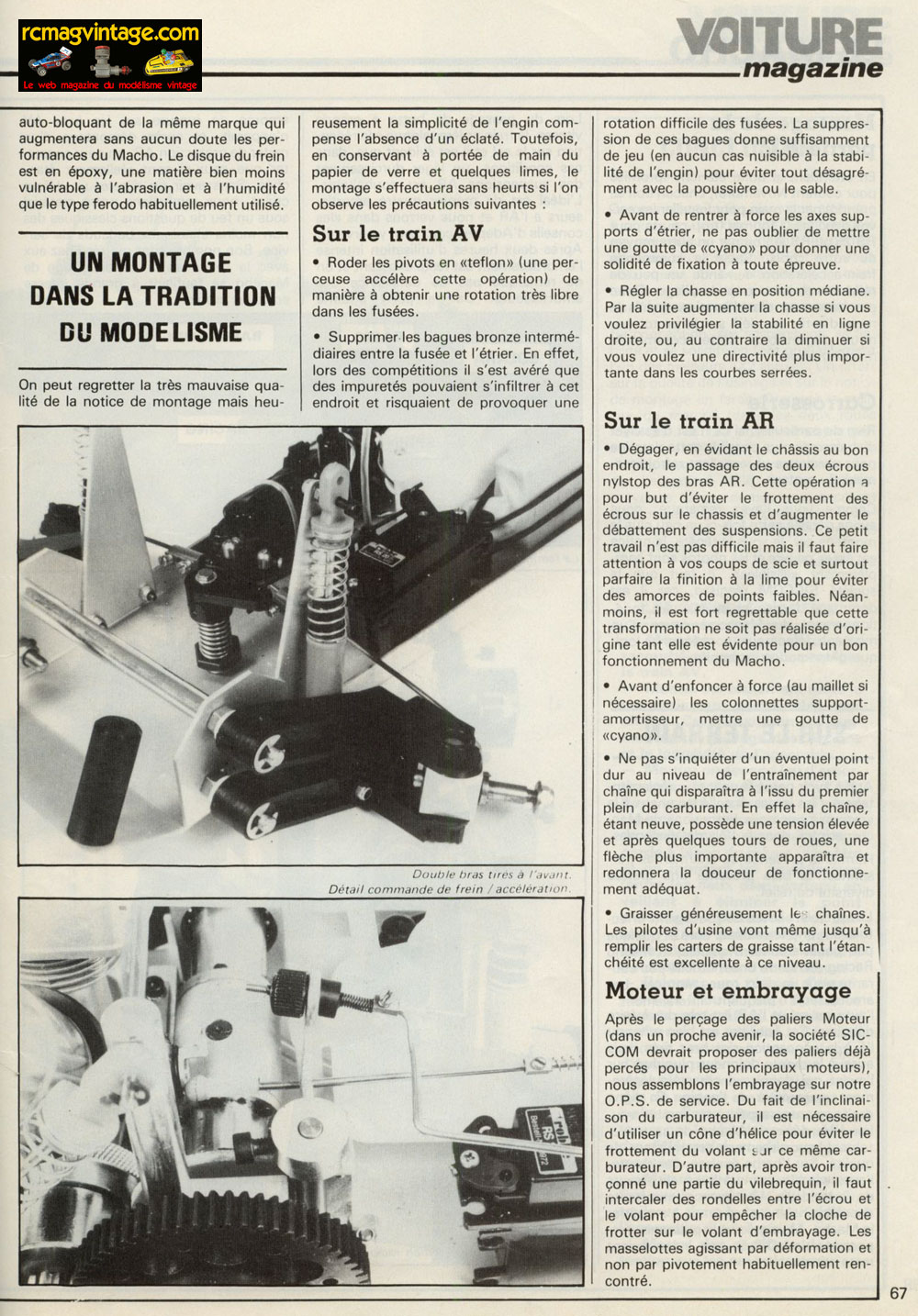 rcmagvintage.com
Le web magazine du modélisme vintage

VOITURE magazine

auto-bloquant de la même marque qui augmentera sans aucun doute les performances du Macho. Le disque du frein est en époxy, une matière bien moins vulnérable à l'abrasion et à l'humidité que le type ferodo habituellement utilisé.

UN MONTAGE DANS LA TRADITION DU MODELISME

On peut regretter la très mauvaise qualité de la notice de montage mais heureusement la simplicité de l'engin compense l'absence d'un éclaté. Toutefois, en conservant à portée de main du papier de verre et quelques limes, le montage s'effectuera sans heurts si l'on observe les précautions suivantes :

Sur le train AV

• Roder les pivots en «teflon» (une perceuse accélère cette opération) de manière à obtenir une rotation très libre dans les fusées.

• Supprimer les bagues bronze intermédiaires entre la fusée et l'étrier. En effet, lors des compétitions il s'est avéré que des impuretés pouvaient s'infiltrer à cet endroit et risquaient de provoquer une rotation difficile des fusées. La suppression de ces bagues donne suffisamment de jeu (en aucun cas nuisible à la stabilité de l'engin) pour éviter tout désagrément avec la poussière ou le sable.

• Avant de rentrer à force les axes supports d'étrier, ne pas oublier de mettre une goutte de «cyano» pour donner une solidité de fixation à toute épreuve.

• Régler la chasse en position médiane. Par la suite augmenter la chasse si vous voulez privilégier la stabilité en ligne droite, ou, au contraire la diminuer si vous voulez une directivité plus importante dans les courbes serrées.

Sur le train AR

• Dégager, en évidant le châssis au bon endroit, le passage des deux écrous nylstop des bras AR. Cette opération a pour but d'éviter le frottement des écrous sur le chassis et d'augmenter le débattement des suspensions. Ce petit travail n'est pas difficile mais il faut faire attention à vos coups de scie et surtout parfaire la finition à la lime pour éviter des amorces de points faibles. Néanmoins, il est fort regrettable que cette transformation ne soit pas réalisée d'origine tant elle est évidente pour un bon fonctionnement du Macho.

• Avant d'enfoncer à force (au maillet si nécessaire) les colonnettes support-amortisseur, mettre une goutte de «cyano».

• Ne pas s'inquiéter d'un éventuel point dur au niveau de l'entraînement par chaîne qui disparaîtra à l'issu du premier plein de carburant. En effet la chaîne, étant neuve, possède une tension élevée et après quelques tours de roues, une flèche plus importante apparaîtra et redonnera la douceur de fonctionnement adéquat.

• Graisser généreusement les chaînes. Les pilotes d'usine vont même jusqu'à remplir les carters de graisse tant l'étanchéité est excellente à ce niveau.

Moteur et embrayage

Après le perçage des paliers Moteur (dans un proche avenir, la société SICCOM devrait proposer des paliers déjà percés pour les principaux moteurs), nous assemblons l'embrayage sur notre O.P.S. de service. Du fait de l'inclinaison du carburateur, il est nécessaire d'utiliser un cône d'hélice pour éviter le frottement du volant sur ce même carburateur. D'autre part, après avoir tronçonné une partie du vilebrequin, il faut intercaler des rondelles entre l'écrou et le volant pour empêcher la cloche de frotter sur le volant d'embrayage. Les masselottes agissant par déformation et non par pivotement habituellement rencontré.

Double bras tirés à l'avant.
Détail commande de frein / accélération.

67